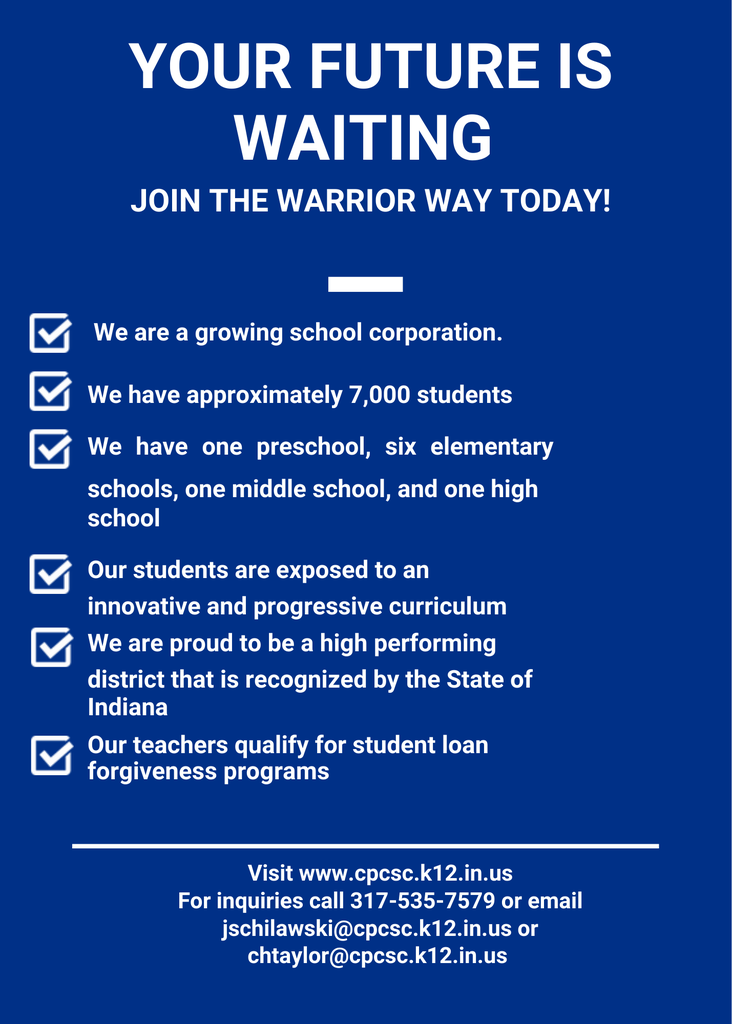 YOUR FUTURE IS WAITING

JOIN THE WARRIOR WAY TODAY!

We are a growing school corporation.

We have approximately 7,000 students

We have one preschool, six elementary schools, one middle school, and one high school

Our students are exposed to an innovative and progressive curriculum

We are proud to be a high performing district that is recognized by the State of Indiana

Our teachers qualify for student loan forgiveness programs

Visit www.cpcsc.k12.in.us
For inquiries call 317-535-7579 or email jschilawski@cpcsc.k12.in.us or chtaylor@cpcsc.k12.in.us